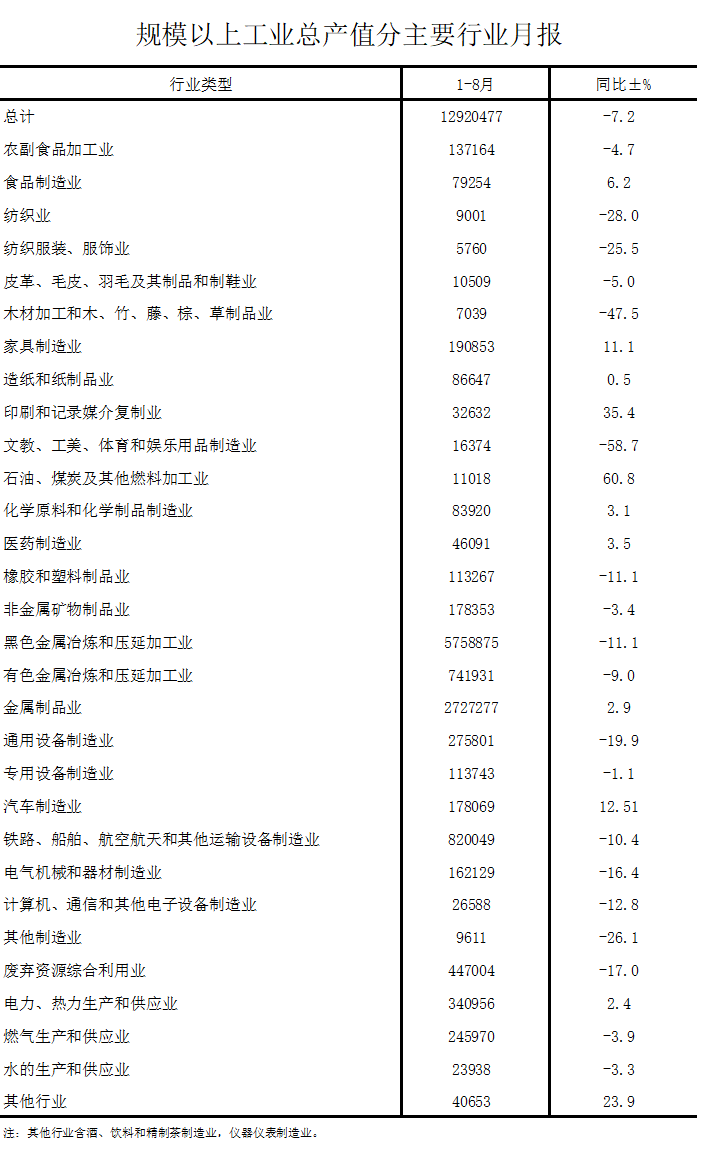 规模以上工业总产值分主要行业月报

| 行业类型 | 1-8月 | 同比±% |
|---|---|---|
| 总计 | 12920477 | -7.2 |
| 农副食品加工业 | 137164 | -4.7 |
| 食品制造业 | 79254 | 6.2 |
| 纺织业 | 9001 | -28.0 |
| 纺织服装、服饰业 | 5760 | -25.5 |
| 皮革、毛皮、羽毛及其制品和制鞋业 | 10509 | -5.0 |
| 木材加工和木、竹、藤、棕、草制品业 | 7039 | -47.5 |
| 家具制造业 | 190853 | 11.1 |
| 造纸和纸制品业 | 86647 | 0.5 |
| 印刷和记录媒介复制业 | 32632 | 35.4 |
| 文教、工美、体育和娱乐用品制造业 | 16374 | -58.7 |
| 石油、煤炭及其他燃料加工业 | 11018 | 60.8 |
| 化学原料和化学制品制造业 | 83920 | 3.1 |
| 医药制造业 | 46091 | 3.5 |
| 橡胶和塑料制品业 | 113267 | -11.1 |
| 非金属矿物制品业 | 178353 | -3.4 |
| 黑色金属冶炼和压延加工业 | 5758875 | -11.1 |
| 有色金属冶炼和压延加工业 | 741931 | -9.0 |
| 金属制品业 | 2727277 | 2.9 |
| 通用设备制造业 | 275801 | -19.9 |
| 专用设备制造业 | 113743 | -1.1 |
| 汽车制造业 | 178069 | 12.51 |
| 铁路、船舶、航空航天和其他运输设备制造业 | 820049 | -10.4 |
| 电气机械和器材制造业 | 162129 | -16.4 |
| 计算机、通信和其他电子设备制造业 | 26588 | -12.8 |
| 其他制造业 | 9611 | -26.1 |
| 废弃资源综合利用业 | 447004 | -17.0 |
| 电力、热力生产和供应业 | 340956 | 2.4 |
| 燃气生产和供应业 | 245970 | -3.9 |
| 水的生产和供应业 | 23938 | -3.3 |
| 其他行业 | 40653 | 23.9 |

注：其他行业含酒、饮料和精制茶制造业，仪器仪表制造业。